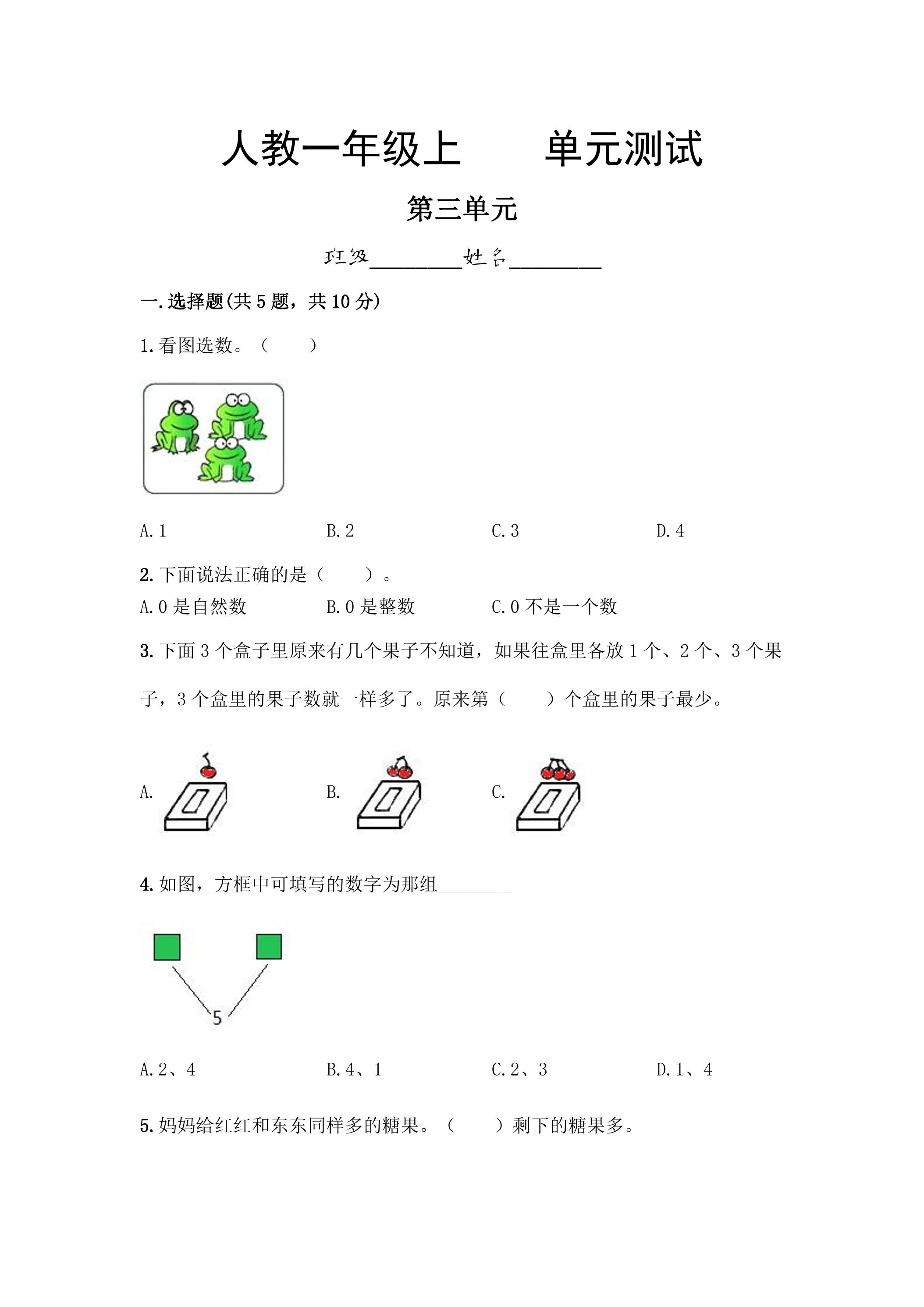 人教一年级上　单元测试

第三单元

班级____姓名____

一.选择题(共5题，共10分)

1.看图选数。（　　）

A.1　B.2　C.3　D.4

2.下面说法正确的是（　　）。

A.0是自然数　B.0是整数　C.0不是一个数

3.下面3个盒子里原来有几个果子不知道，如果往盒里各放1个、2个、3个果子，3个盒里的果子数就一样多了。原来第（　　）个盒里的果子最少。

A.　B.　C.

4.如图，方框中可填写的数字为那组____

5

A.2、4　B.4、1　C.2、3　D.1、4

5.妈妈给红红和东东同样多的糖果。（　　）剩下的糖果多。